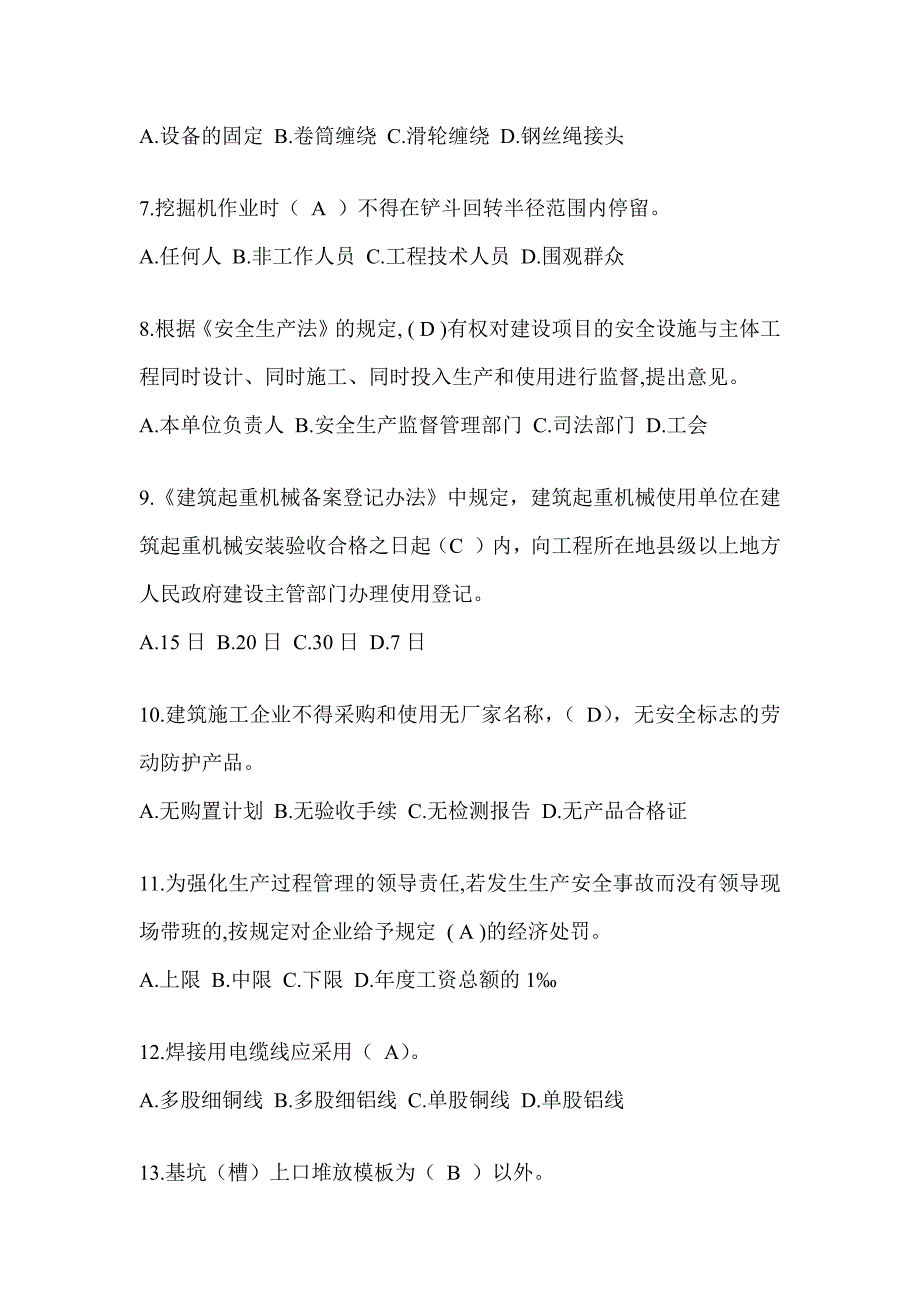 A.设备的固定 B.卷筒缠绕 C.滑轮缠绕 D.钢丝绳接头

7.挖掘机作业时（ A ）不得在铲斗回转半径范围内停留。

A.任何人 B.非工作人员 C.工程技术人员 D.围观群众

8.根据《安全生产法》的规定, ( D )有权对建设项目的安全设施与主体工程同时设计、同时施工、同时投入生产和使用进行监督,提出意见。

A.本单位负责人 B.安全生产监督管理部门 C.司法部门 D.工会

9.《建筑起重机械备案登记办法》中规定，建筑起重机械使用单位在建筑起重机械安装验收合格之日起（C ）内，向工程所在地县级以上地方人民政府建设主管部门办理使用登记。

A.15 日 B.20 日 C.30 日 D.7 日

10.建筑施工企业不得采购和使用无厂家名称，（ D)，无安全标志的劳动防护产品。

A.无购置计划 B.无验收手续 C.无检测报告 D.无产品合格证

11.为强化生产过程管理的领导责任,若发生生产安全事故而没有领导现场带班的,按规定对企业给予规定 ( A )的经济处罚。

A.上限 B.中限 C.下限 D.年度工资总额的 1‰

12.焊接用电缆线应采用（ A)。

A.多股细铜线 B.多股细铝线 C.单股铜线 D.单股铝线

13.基坑（槽）上口堆放模板为（ B ）以外。